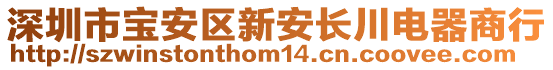 深圳市宝安区新安长川电器商行
http://szwinstonthom14.cn.coovee.com